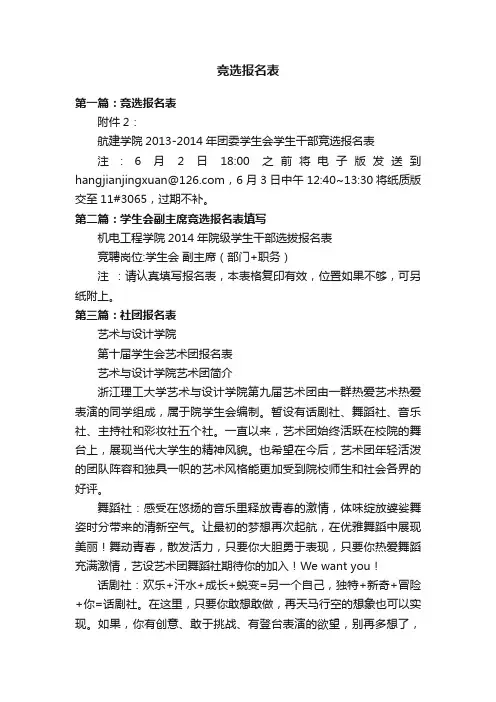 竞选报名表

第一篇：竞选报名表

附件 2：

航建学院 2013-2014 年团委学生会学生干部竞选报名表

注：6 月 2 日 18:00 之前将电子版发送到 hangjianjingxuan@126.com，6 月 3 日中午 12:40~13:30 将纸质版交至 11#3065，过期不补。

第二篇：学生会副主席竞选报名表填写

机电工程学院 2014 年院级学生干部选拔报名表

竞聘岗位:学生会 副主席（部门+职务）

注：请认真填写报名表，本表格复印有效，位置如果不够，可另纸附上。

第三篇：社团报名表

艺术与设计学院

第十届学生会艺术团报名表

艺术与设计学院艺术团简介

浙江理工大学艺术与设计学院第九届艺术团由一群热爱艺术热爱表演的同学组成，属于院学生会编制。暂设有话剧社、舞蹈社、音乐社、主持社和彩妆社五个社。一直以来，艺术团始终活跃在校院的舞台上，展现当代大学生的精神风貌。也希望在今后，艺术团年轻活泼的团队阵容和独具一帜的艺术风格能更加受到院校师生和社会各界的好评。

舞蹈社：感受在悠扬的音乐里释放青春的激情，体味绽放婆娑舞姿时分带来的清新空气。让最初的梦想再次起航，在优雅舞蹈中展现美丽！舞动青春，散发活力，只要你大胆勇于表现，只要你热爱舞蹈充满激情，艺设艺术团舞蹈社期待你的加入！We want you！

话剧社：欢乐+汗水+成长+蜕变=另一个自己，独特+新奇+冒险+你=话剧社。在这里，只要你敢想敢做，再天马行空的想象也可以实现。如果，你有创意、敢于挑战、有登台表演的欲望，别再多想了，